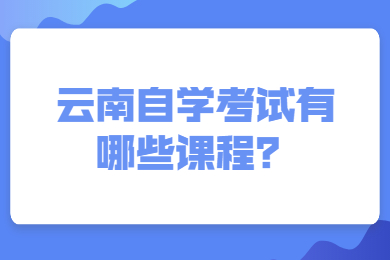 云南自学考试有哪些课程？